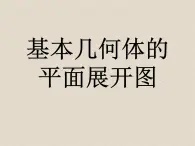 基本几何体的
平面展开图